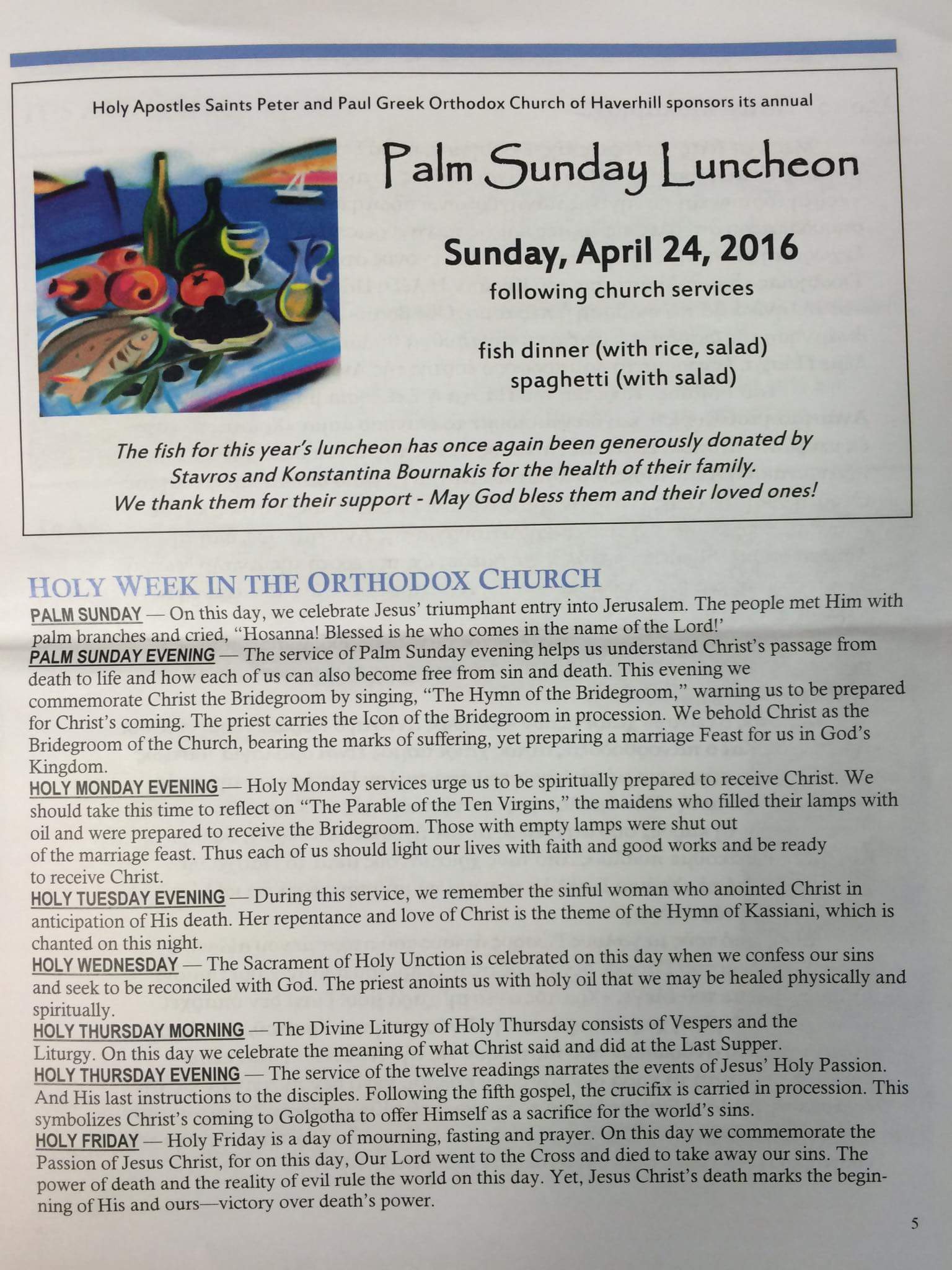 Holy Apostles Saints Peter and Paul Greek Orthodox Church of Haverhill sponsors its annual

Palm Sunday Luncheon

Sunday, April 24, 2016
following church services

fish dinner (with rice, salad)
spaghetti (with salad)

The fish for this year's luncheon has once again been generously donated by Stavros and Konstantina Bournakis for the health of their family. We thank them for their support - May God bless them and their loved ones!

HOLY WEEK IN THE ORTHODOX CHURCH

PALM SUNDAY — On this day, we celebrate Jesus' triumphant entry into Jerusalem. The people met Him with palm branches and cried, "Hosanna! Blessed is he who comes in the name of the Lord!'
PALM SUNDAY EVENING — The service of Palm Sunday evening helps us understand Christ's passage from death to life and how each of us can also become free from sin and death. This evening we commemorate Christ the Bridegroom by singing, "The Hymn of the Bridegroom," warning us to be prepared for Christ's coming. The priest carries the Icon of the Bridegroom in procession. We behold Christ as the Bridegroom of the Church, bearing the marks of suffering, yet preparing a marriage Feast for us in God's Kingdom.
HOLY MONDAY EVENING — Holy Monday services urge us to be spiritually prepared to receive Christ. We should take this time to reflect on "The Parable of the Ten Virgins," the maidens who filled their lamps with oil and were prepared to receive the Bridegroom. Those with empty lamps were shut out of the marriage feast. Thus each of us should light our lives with faith and good works and be ready to receive Christ.
HOLY TUESDAY EVENING — During this service, we remember the sinful woman who anointed Christ in anticipation of His death. Her repentance and love of Christ is the theme of the Hymn of Kassiani, which is chanted on this night.
HOLY WEDNESDAY — The Sacrament of Holy Unction is celebrated on this day when we confess our sins and seek to be reconciled with God. The priest anoints us with holy oil that we may be healed physically and spiritually.
HOLY THURSDAY MORNING — The Divine Liturgy of Holy Thursday consists of Vespers and the Liturgy. On this day we celebrate the meaning of what Christ said and did at the Last Supper.
HOLY THURSDAY EVENING — The service of the twelve readings narrates the events of Jesus' Holy Passion. And His last instructions to the disciples. Following the fifth gospel, the crucifix is carried in procession. This symbolizes Christ's coming to Golgotha to offer Himself as a sacrifice for the world's sins.
HOLY FRIDAY — Holy Friday is a day of mourning, fasting and prayer. On this day we commemorate the Passion of Jesus Christ, for on this day, Our Lord went to the Cross and died to take away our sins. The power of death and the reality of evil rule the world on this day. Yet, Jesus Christ's death marks the beginning of His and ours—victory over death's power.

5